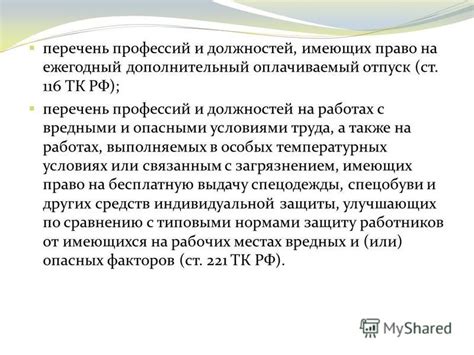 перечень профессий и должностей, имеющих право на ежегодный дополнительный оплачиваемый отпуск (ст. 116 ТК РФ);

перечень профессий и должностей на работах с вредными и опасными условиями труда, а также на работах, выполняемых в особых температурных условиях или связанным с загрязнением, имеющих право на бесплатную выдачу спецодежды, спецобуви и других средств индивидуальной защиты, улучшающих по сравнению с типовыми нормами защиту работников от имеющихся на рабочих местах вредных и (или) опасных факторов (ст. 221 ТК РФ).

MyShared